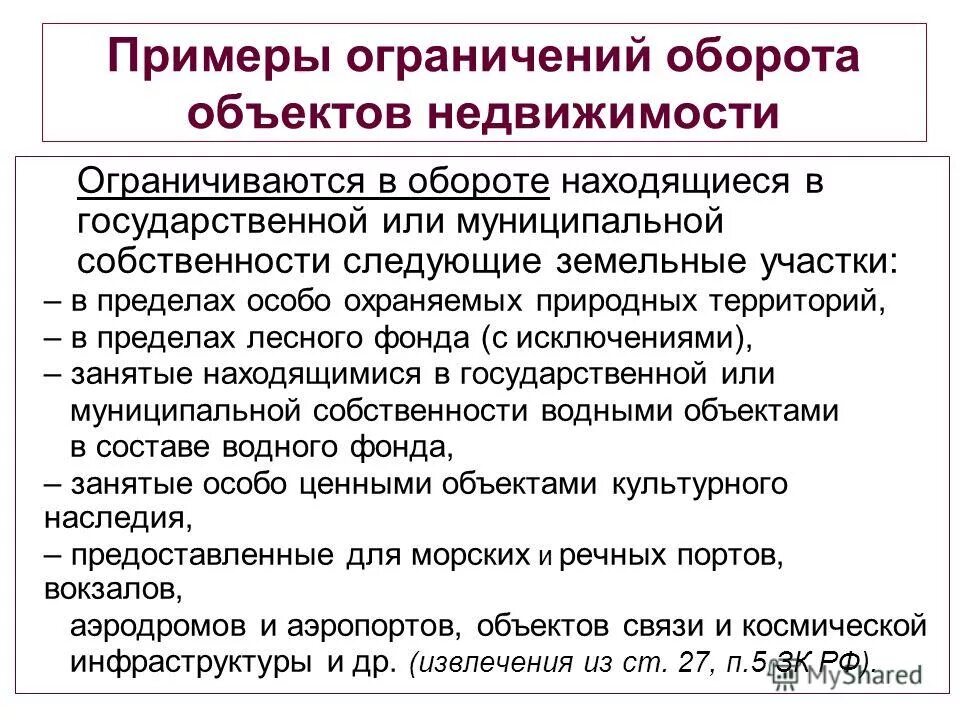 Примеры ограничений оборота объектов недвижимости

Ограничиваются в обороте находящиеся в государственной или муниципальной собственности следующие земельные участки:
– в пределах особо охраняемых природных территорий,
– в пределах лесного фонда (с исключениями),
– занятые находящимися в государственной или муниципальной собственности водными объектами в составе водного фонда,
– занятые особо ценными объектами культурного наследия,
– предоставленные для морских и речных портов, вокзалов,
аэродромов и аэропортов, объектов связи и космической инфраструктуры и др. (извлечения из ст. 27, п.5 ЗК РФ).

MyShared